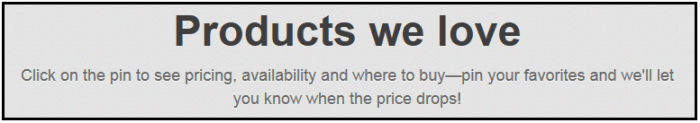 Products we love

Click on the pin to see pricing, availability and where to buy—pin your favorites and we'll let you know when the price drops!